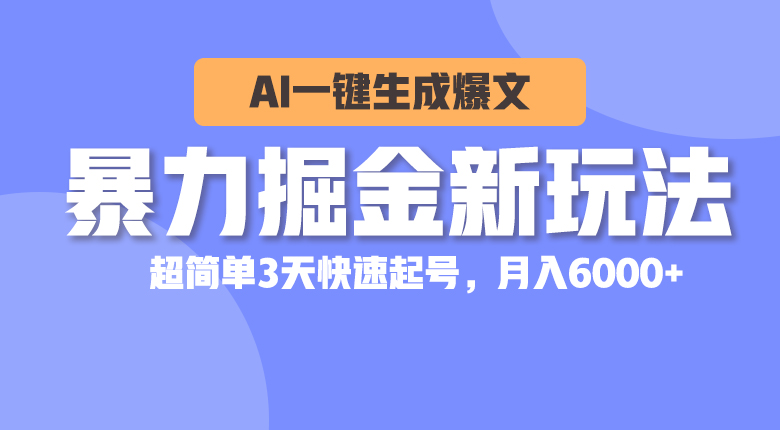 AI一键生成爆文

暴力掘金新玩法

超简单3天快速起号，月入6000+